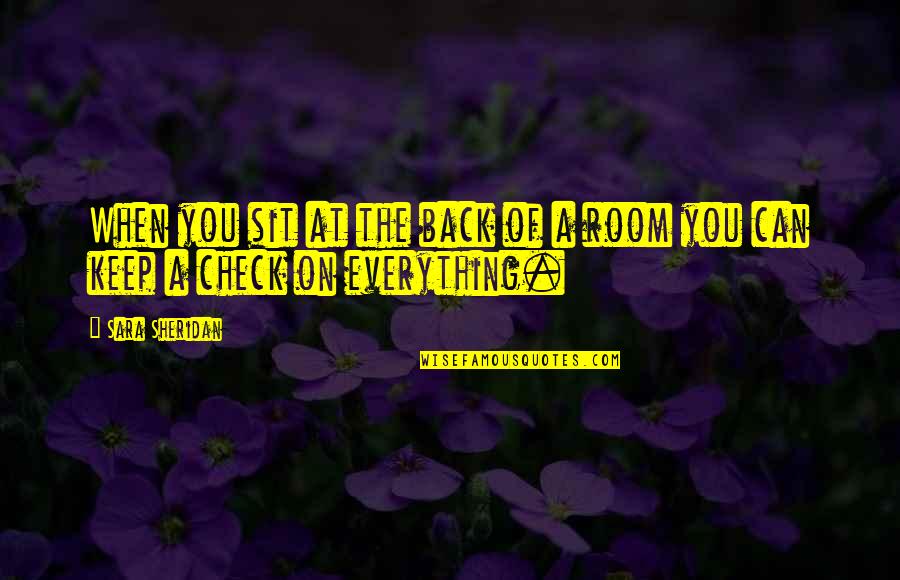 When you sit at the back of a room you can keep a check on everything.

Sara Sheridan

WISEFAMOUSQUOTES.COM